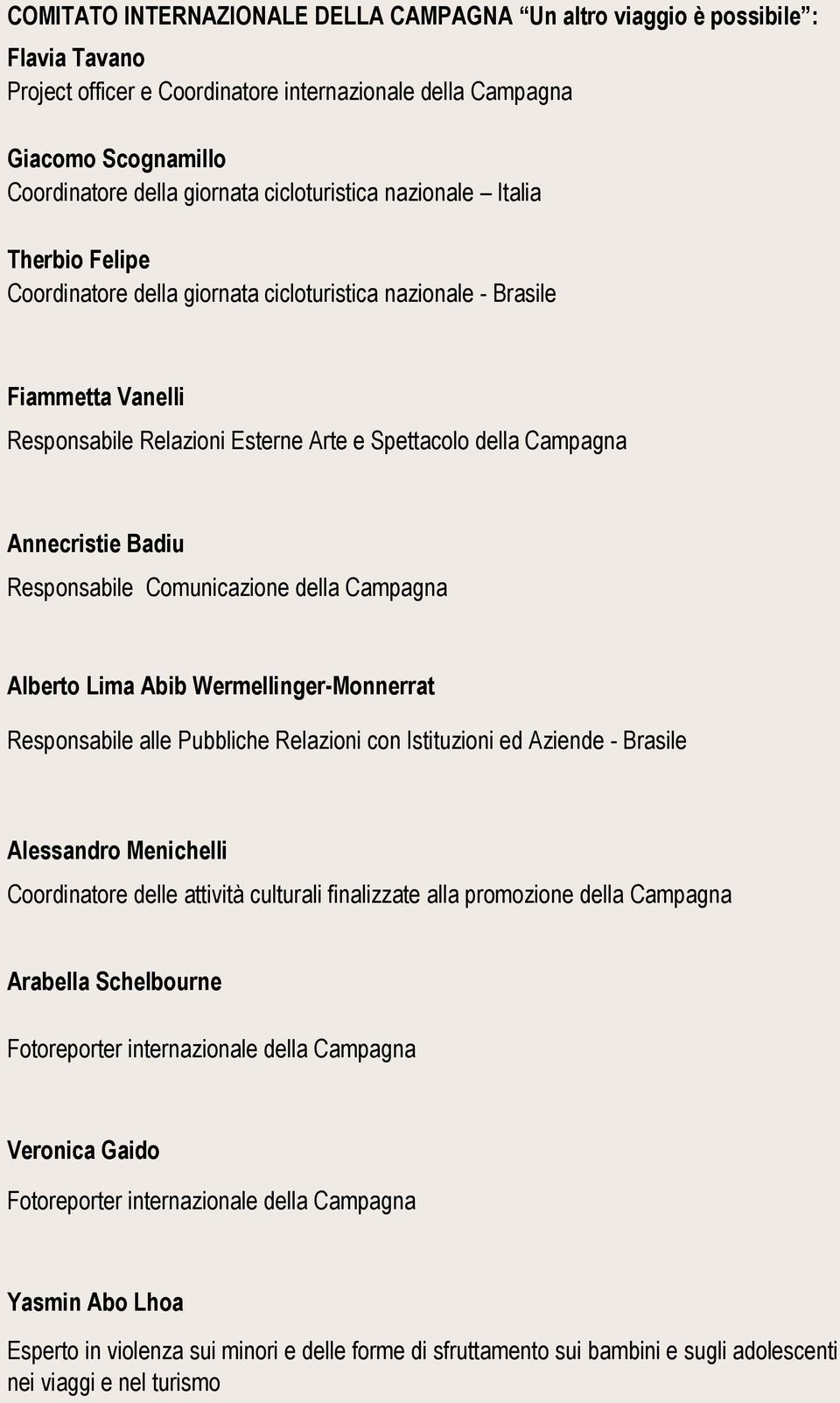 COMITATO INTERNAZIONALE DELLA CAMPAGNA “Un altro viaggio è possibile”:

Flavia Tavano
Project officer e Coordinatore internazionale della Campagna

Giacomo Scognamillo
Coordinatore della giornata cicloturistica nazionale – Italia

Therbio Felipe
Coordinatore della giornata cicloturistica nazionale - Brasile

Fiammetta Vanelli
Responsabile Relazioni Esterne Arte e Spettacolo della Campagna

Annecristie Badiu
Responsabile Comunicazione della Campagna

Alberto Lima Abib Wermellinger-Monnerrat
Responsabile alle Pubbliche Relazioni con Istituzioni ed Aziende - Brasile

Alessandro Menichelli
Coordinatore delle attività culturali finalizzate alla promozione della Campagna

Arabella Schelbourne
Fotoreporter internazionale della Campagna

Veronica Gaido
Fotoreporter internazionale della Campagna

Yasmin Abo Lhoa
Esperto in violenza sui minori e delle forme di sfruttamento sui bambini e sugli adolescenti nei viaggi e nel turismo